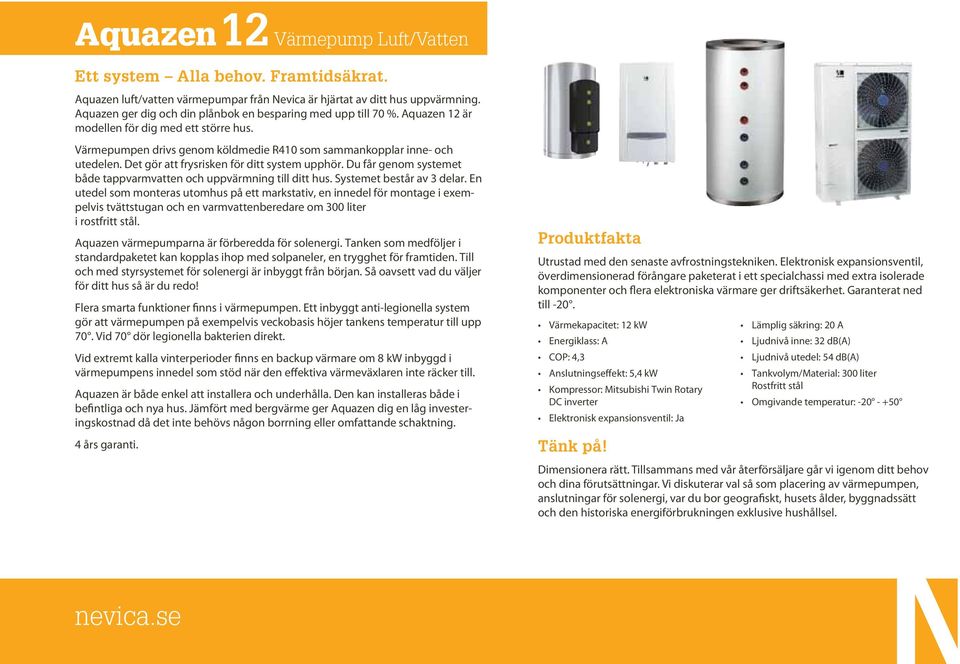 Aquazen 12 Värmepump Luft/Vatten

Ett system – Alla behov. Framtidsäkrat.

Aquazen luft/vatten värmepumpar från Nevica är hjärtat av ditt hus uppvärmning. Aquazen ger dig och din plånbok en besparing med upp till 70 %. Aquazen 12 är modellen för dig med ett större hus.

Värmepumpen drivs genom köldmedie R410 som sammankopplar inne- och utedelen. Det gör att frysrisken för ditt system upphör. Du får genom systemet både tappvarmvatten och uppvärmning till ditt hus. Systemet består av 3 delar. En utedel som monteras utomhus på ett markstativ, en innedel för montage i exempelvis tvättstugan och en varmvattenberedare om 300 liter i rostfritt stål.

Aquazen värmepumparna är förberedda för solenergi. Tanken som medföljer i standardpaketet kan kopplas ihop med solpaneler, en trygghet för framtiden. Till och med styrsystemet för solenergi är inbyggt från början. Så oavsett vad du väljer för ditt hus så är du redo!

Flera smarta funktioner finns i värmepumpen. Ett inbyggt anti-legionella system gör att värmepumpen på exempelvis veckobasis höjer tankens temperatur till upp 70°. Vid 70° dör legionella bakterien direkt.

Vid extremt kalla vinterperioder finns en backup värmare om 8 kW inbyggd i värmepumpens innedel som stöd när den effektiva värmeväxlaren inte räcker till.

Aquazen är både enkel att installera och underhålla. Den kan installeras både i befintliga och nya hus. Jämfört med bergvärme ger Aquazen dig en låg investeringskostnad då det inte behövs någon borrning eller omfattande schaktning.

4 års garanti.

Produktfakta

Utrustad med den senaste avfrostningstekniken. Elektronisk expansionsventil, överdimensionerad förångare paketerat i ett specialchassi med extra isolerade komponenter och flera elektroniska värmare ger driftsäkerhet. Garanterat ned till -20°.

• Värmekapacitet: 12 kW
• Energiklass: A
• COP: 4,3
• Anslutningseffekt: 5,4 kW
• Kompressor: Mitsubishi Twin Rotary DC inverter
• Elektronisk expansionsventil: Ja

• Lämplig säkring: 20 A
• Ljudnivå inne: 32 dB(A)
• Ljudnivå utedel: 54 dB(A)
• Tankvolym/Material: 300 liter Rostfritt stål
• Omgivande temperatur: -20° - +50°

Tänk på!

Dimensionera rätt. Tillsammans med vår återförsäljare går vi igenom ditt behov och dina förutsättningar. Vi diskuterar val så som placering av värmepumpen, anslutningar för solenergi, var du bor geografiskt, husets ålder, byggnadssätt och den historiska energiförbrukningen exklusive hushållsel.

nevica.se